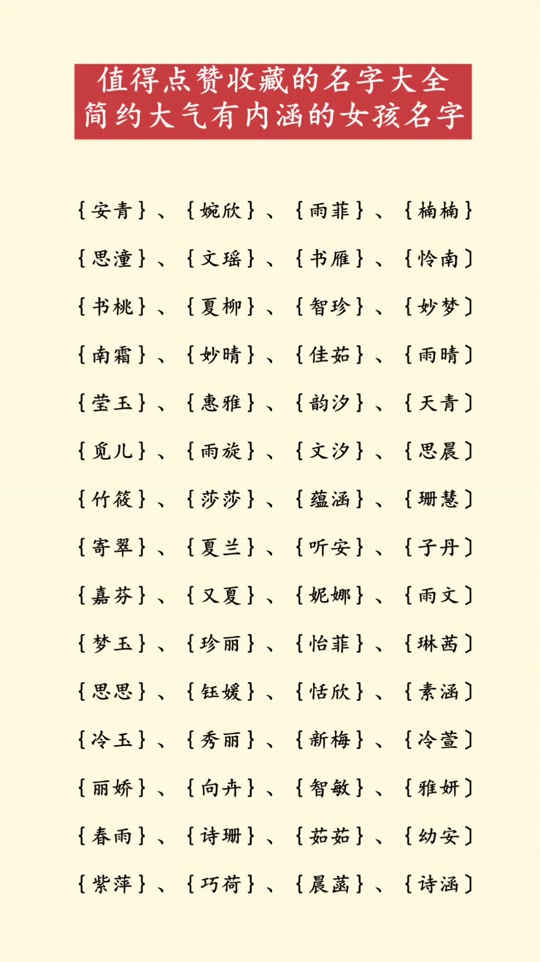 值得点赞收藏的名字大全
简约大气有内涵的女孩名字

{安青}、{婉欣}、{雨菲}、{楠楠}

{思潼}、{文瑶}、{书雁}、{怜南}

{书桃}、{夏柳}、{智珍}、{妙梦}

{南霜}、{妙晴}、{佳茹}、{雨晴}

{莹玉}、{惠雅}、{韵汐}、{天青}

{觅儿}、{雨旋}、{文汐}、{思晨}

{竹筱}、{莎莎}、{蕴涵}、{珊慧}

{寄翠}、{夏兰}、{听安}、{子丹}

{嘉芬}、{又夏}、{妮娜}、{雨文}

{梦玉}、{珍丽}、{怡菲}、{琳茜}

{思思}、{钰媛}、{恬欣}、{素涵}

{冷玉}、{秀丽}、{新梅}、{冷萱}

{丽娇}、{向卉}、{智敏}、{雅妍}

{春雨}、{诗珊}、{茹茹}、{幼安}

{紫萍}、{巧荷}、{晨菡}、{诗涵}